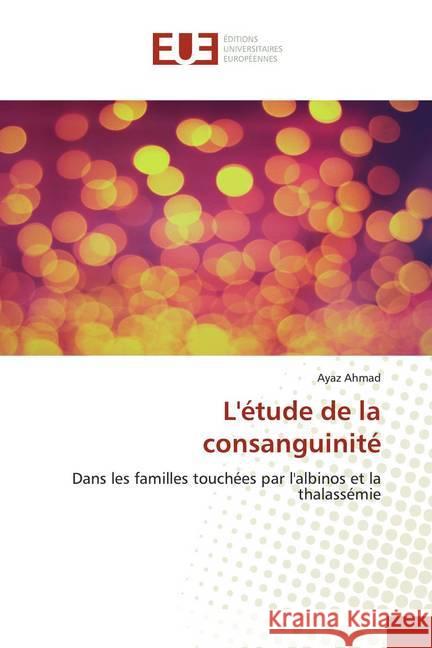 EUE ÉDITIONS UNIVERSITAIRES EUROPÉENNES

Ayaz Ahmad

L'étude de la consanguinité

Dans les familles touchées par l'albinos et la thalassémie